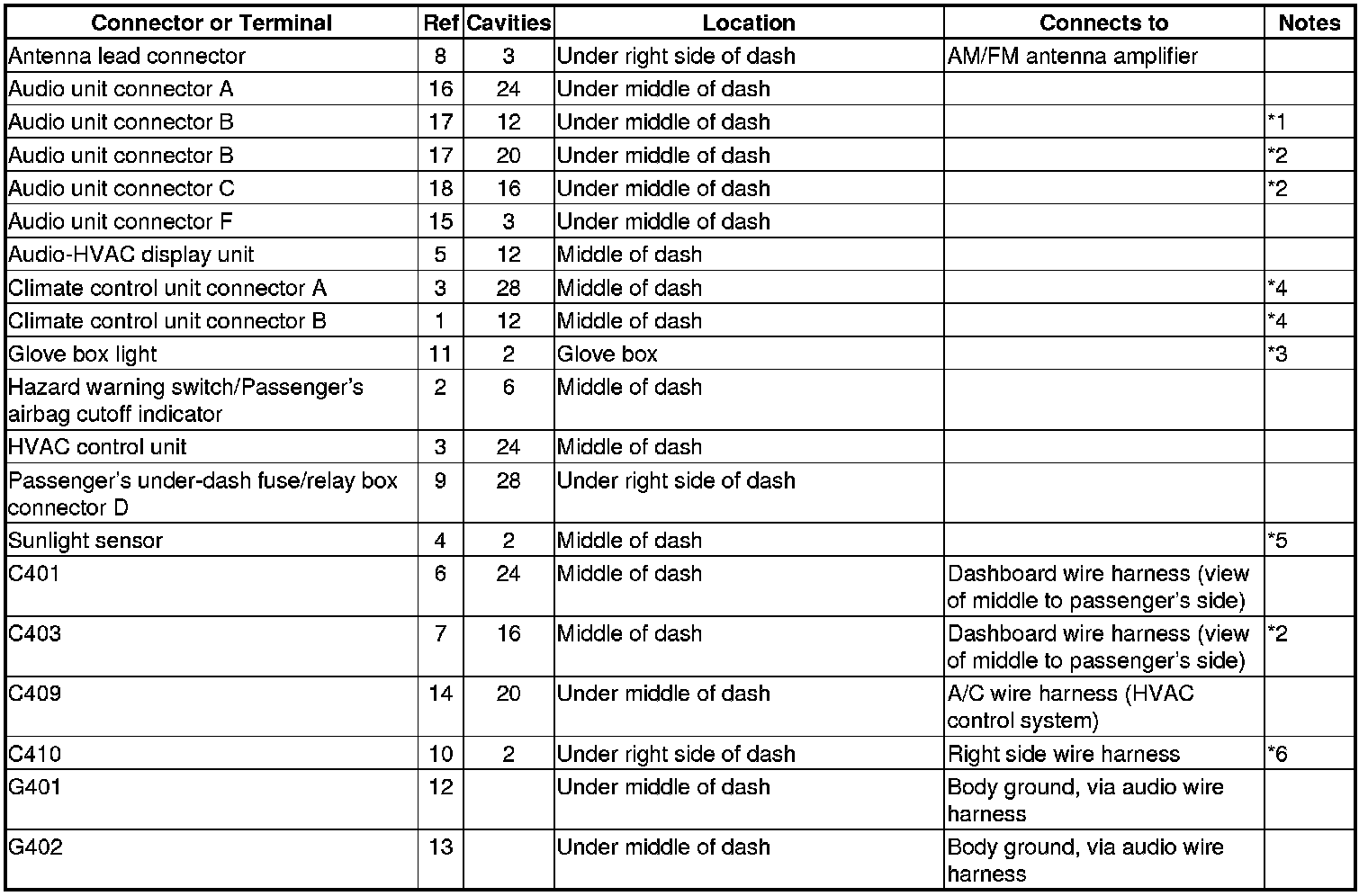 | Connector or Terminal | Ref | Cavities | Location | Connects to | Notes |
|---|---|---|---|---|---|
| Antenna lead connector | 8 | 3 | Under right side of dash | AM/FM antenna amplifier | |
| Audio unit connector A | 16 | 24 | Under middle of dash | | |
| Audio unit connector B | 17 | 12 | Under middle of dash | | *1 |
| Audio unit connector B | 17 | 20 | Under middle of dash | | *2 |
| Audio unit connector C | 18 | 16 | Under middle of dash | | *2 |
| Audio unit connector F | 15 | 3 | Under middle of dash | | |
| Audio-HVAC display unit | 5 | 12 | Middle of dash | | |
| Climate control unit connector A | 3 | 28 | Middle of dash | | *4 |
| Climate control unit connector B | 1 | 12 | Middle of dash | | *4 |
| Glove box light | 11 | 2 | Glove box | | *3 |
| Hazard warning switch/Passenger's airbag cutoff indicator | 2 | 6 | Middle of dash | | |
| HVAC control unit | 3 | 24 | Middle of dash | | |
| Passenger's under-dash fuse/relay box connector D | 9 | 28 | Under right side of dash | | |
| Sunlight sensor | 4 | 2 | Middle of dash | | *5 |
| C401 | 6 | 24 | Middle of dash | Dashboard wire harness (view of middle to passenger's side) | |
| C403 | 7 | 16 | Middle of dash | Dashboard wire harness (view of middle to passenger's side) | *2 |
| C409 | 14 | 20 | Under middle of dash | A/C wire harness (HVAC control system) | |
| C410 | 10 | 2 | Under right side of dash | Right side wire harness | *6 |
| G401 | 12 | | Under middle of dash | Body ground, via audio wire harness | |
| G402 | 13 | | Under middle of dash | Body ground, via audio wire harness | |